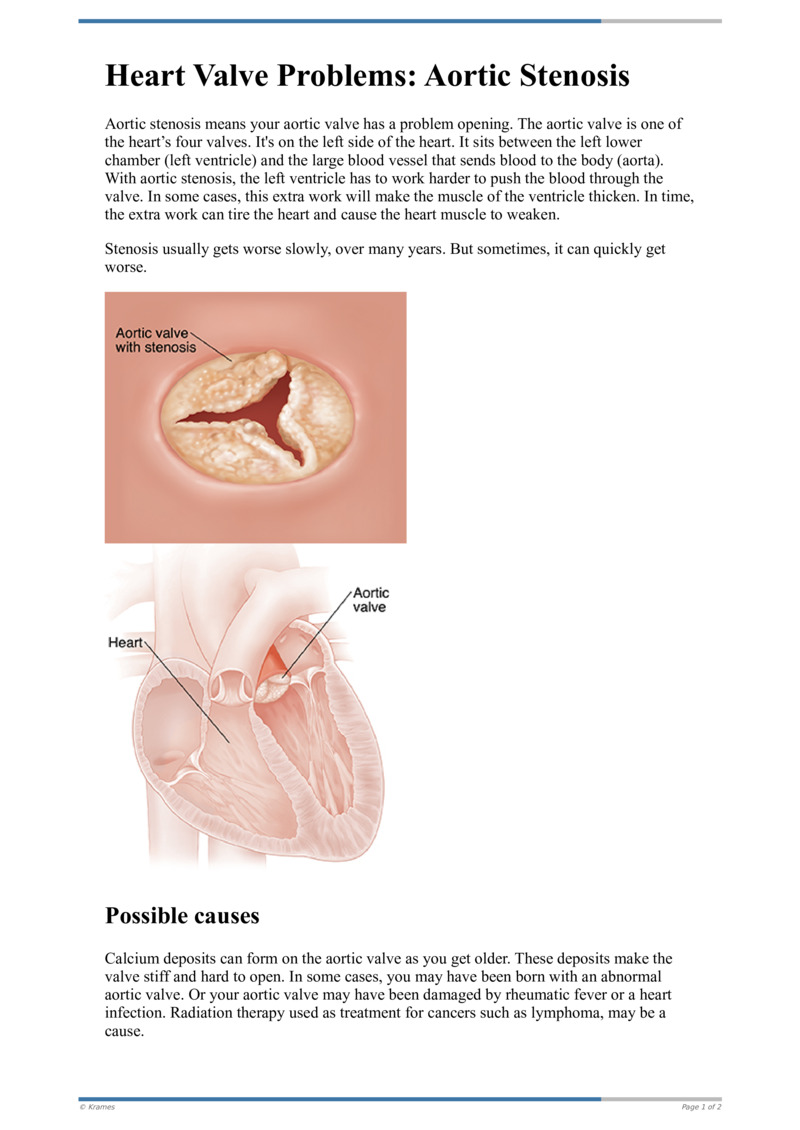 Heart Valve Problems: Aortic Stenosis

Aortic stenosis means your aortic valve has a problem opening. The aortic valve is one of the heart's four valves. It's on the left side of the heart. It sits between the left lower chamber (left ventricle) and the large blood vessel that sends blood to the body (aorta). With aortic stenosis, the left ventricle has to work harder to push the blood through the valve. In some cases, this extra work will make the muscle of the ventricle thicken. In time, the extra work can tire the heart and cause the heart muscle to weaken.

Stenosis usually gets worse slowly, over many years. But sometimes, it can quickly get worse.

Aortic valve with stenosis

Aortic valve

Heart

Possible causes

Calcium deposits can form on the aortic valve as you get older. These deposits make the valve stiff and hard to open. In some cases, you may have been born with an abnormal aortic valve. Or your aortic valve may have been damaged by rheumatic fever or a heart infection. Radiation therapy used as treatment for cancers such as lymphoma, may be a cause.

© Krames

Page 1 of 2